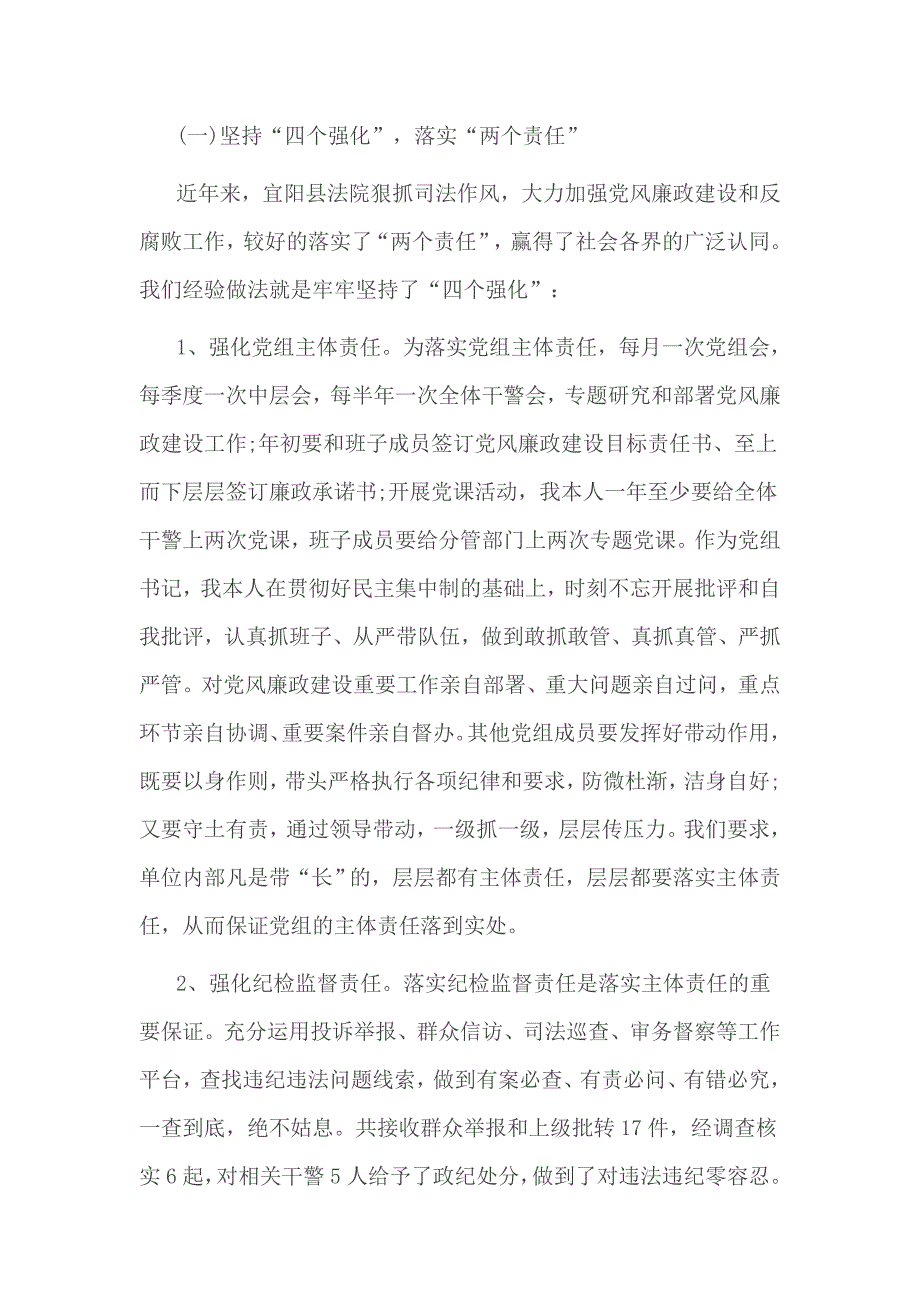 (一)坚持“四个强化”，落实“两个责任”

近年来，宜阳县法院狠抓司法作风，大力加强党风廉政建设和反腐败工作，较好的落实了“两个责任”，赢得了社会各界的广泛认同。我们经验做法就是牢牢坚持了“四个强化”：

1、强化党组主体责任。为落实党组主体责任，每月一次党组会，每季度一次中层会，每半年一次全体干警会，专题研究和部署党风廉政建设工作;年初要和班子成员签订党风廉政建设目标责任书、至上而下层层签订廉政承诺书;开展党课活动，我本人一年至少要给全体干警上两次党课，班子成员要给分管部门上两次专题党课。作为党组书记，我本人在贯彻好民主集中制的基础上，时刻不忘开展批评和自我批评，认真抓班子、从严带队伍，做到敢抓敢管、真抓真管、严抓严管。对党风廉政建设重要工作亲自部署、重大问题亲自过问，重点环节亲自协调、重要案件亲自督办。其他党组成员要发挥好带动作用，既要以身作则，带头严格执行各项纪律和要求，防微杜渐，洁身自好;又要守土有责，通过领导带动，一级抓一级，层层传压力。我们要求，单位内部凡是带“长”的，层层都有主体责任，层层都要落实主体责任，从而保证党组的主体责任落到实处。

2、强化纪检监督责任。落实纪检监督责任是落实主体责任的重要保证。充分运用投诉举报、群众信访、司法巡查、审务督察等工作平台，查找违纪违法问题线索，做到有案必查、有责必问、有错必究，一查到底，绝不姑息。共接收群众举报和上级批转17件，经调查核实6起，对相关干警5人给予了政纪处分，做到了对违法违纪零容忍。